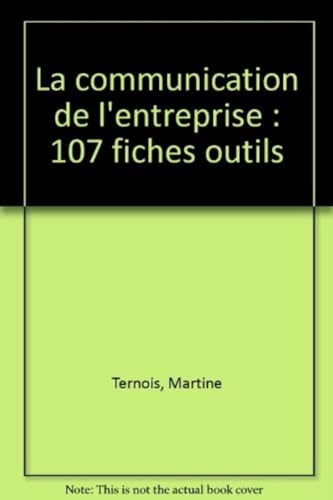 La communication de l'entreprise : 107 fiches outils

Ternois, Martine

Note: This is not the actual book cover